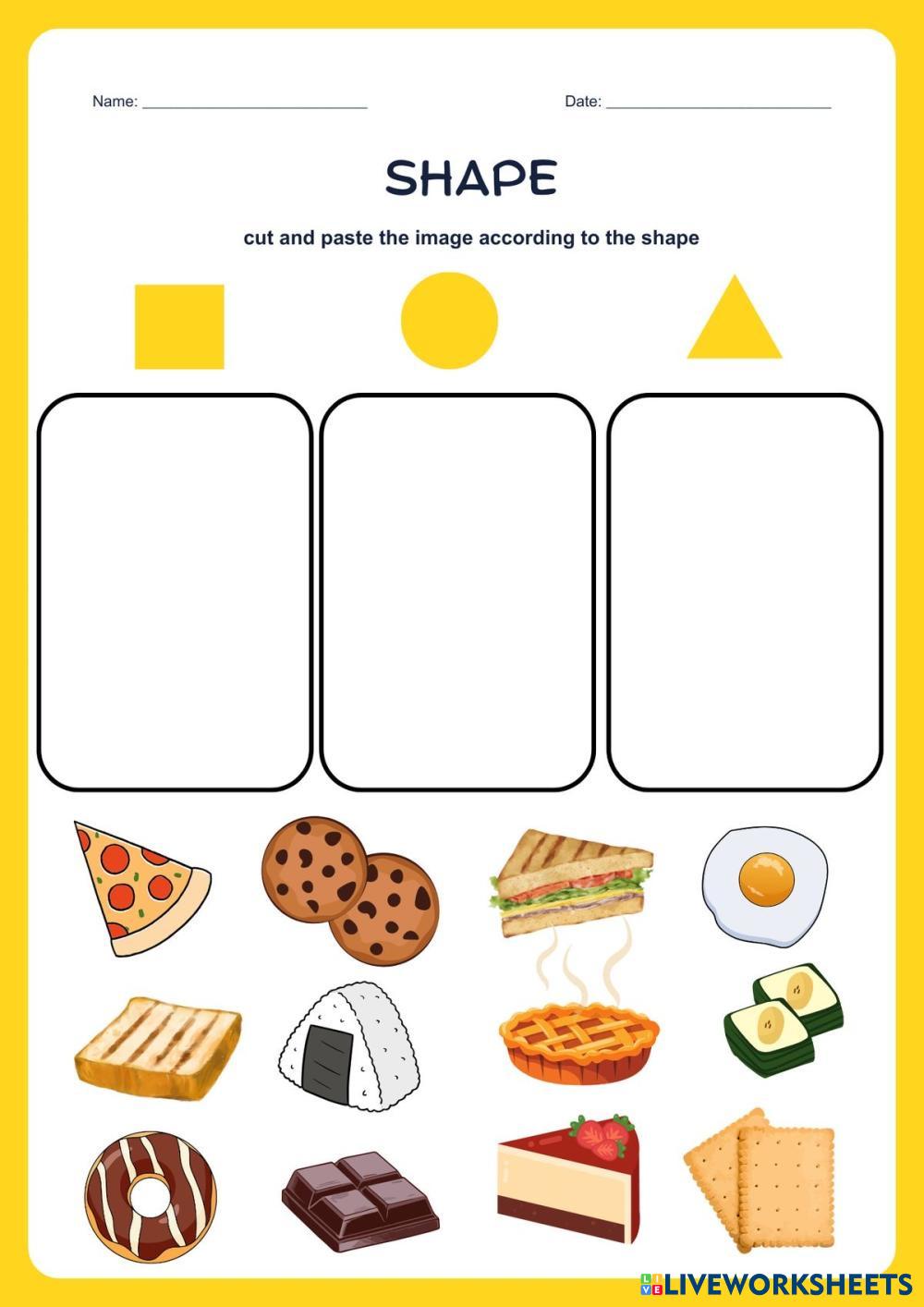 Name: ____ Date: ____

SHAPE

cut and paste the image according to the shape

LIVEWORKSHEETS